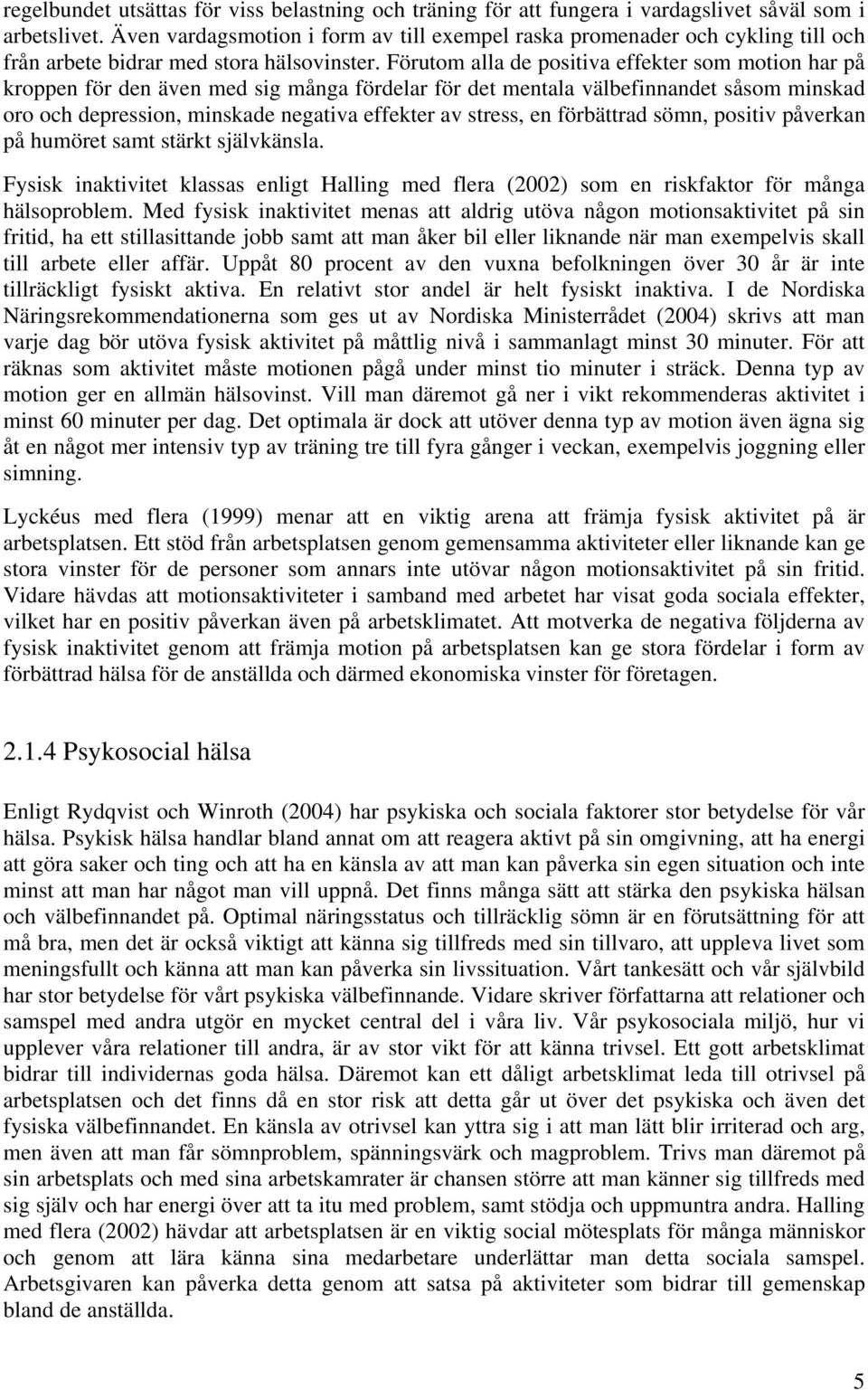 regelbundet utsättas för viss belastning och träning för att fungera i vardagslivet såväl som i arbetslivet. Även vardagsmotion i form av till exempel raska promenader och cykling till och från arbete bidrar med stora hälsovinster. Förutom alla de positiva effekter som motion har på kroppen för den även med sig många fördelar för det mentala välbefinnandet såsom minskad oro och depression, minskade negativa effekter av stress, en förbättrad sömn, positiv påverkan på humöret samt stärkt självkänsla.

Fysisk inaktivitet klassas enligt Halling med flera (2002) som en riskfaktor för många hälsoproblem. Med fysisk inaktivitet menas att aldrig utöva någon motionsaktivitet på sin fritid, ha ett stillasittande jobb samt att man åker bil eller liknande när man exempelvis skall till arbete eller affär. Uppåt 80 procent av den vuxna befolkningen över 30 år är inte tillräckligt fysiskt aktiva. En relativt stor andel är helt fysiskt inaktiva. I de Nordiska Näringsrekommendationerna som ges ut av Nordiska Ministerrådet (2004) skrivs att man varje dag bör utöva fysisk aktivitet på måttlig nivå i sammanlagt minst 30 minuter. För att räknas som aktivitet måste motionen pågå under minst tio minuter i sträck. Denna typ av motion ger en allmän hälsovinst. Vill man däremot gå ner i vikt rekommenderas aktivitet i minst 60 minuter per dag. Det optimala är dock att utöver denna typ av motion även ägna sig åt en något mer intensiv typ av träning tre till fyra gånger i veckan, exempelvis joggning eller simning.

Lyckéus med flera (1999) menar att en viktig arena att främja fysisk aktivitet på är arbetsplatsen. Ett stöd från arbetsplatsen genom gemensamma aktiviteter eller liknande kan ge stora vinster för de personer som annars inte utövar någon motionsaktivitet på sin fritid. Vidare hävdas att motionsaktiviteter i samband med arbetet har visat goda sociala effekter, vilket har en positiv påverkan även på arbetsklimatet. Att motverka de negativa följderna av fysisk inaktivitet genom att främja motion på arbetsplatsen kan ge stora fördelar i form av förbättrad hälsa för de anställda och därmed ekonomiska vinster för företagen.

2.1.4 Psykosocial hälsa

Enligt Rydqvist och Winroth (2004) har psykiska och sociala faktorer stor betydelse för vår hälsa. Psykisk hälsa handlar bland annat om att reagera aktivt på sin omgivning, att ha energi att göra saker och ting och att ha en känsla av att man kan påverka sin egen situation och inte minst att man har något man vill uppnå. Det finns många sätt att stärka den psykiska hälsan och välbefinnandet på. Optimal näringsstatus och tillräcklig sömn är en förutsättning för att må bra, men det är också viktigt att känna sig tillfreds med sin tillvaro, att uppleva livet som meningsfullt och känna att man kan påverka sin livssituation. Vårt tankesätt och vår självbild har stor betydelse för vårt psykiska välbefinnande. Vidare skriver författarna att relationer och samspel med andra utgör en mycket central del i våra liv. Vår psykosociala miljö, hur vi upplever våra relationer till andra, är av stor vikt för att känna trivsel. Ett gott arbetsklimat bidrar till individernas goda hälsa. Däremot kan ett dåligt arbetsklimat leda till otrivsel på arbetsplatsen och det finns då en stor risk att detta går ut över det psykiska och även det fysiska välbefinnandet. En känsla av otrivsel kan yttra sig i att man lätt blir irriterad och arg, men även att man får sömnproblem, spänningsvärk och magproblem. Trivs man däremot på sin arbetsplats och med sina arbetskamrater är chansen större att man känner sig tillfreds med sig själv och har energi över att ta itu med problem, samt stödja och uppmuntra andra. Halling med flera (2002) hävdar att arbetsplatsen är en viktig social mötesplats för många människor och genom att lära känna sina medarbetare underlättar man detta sociala samspel. Arbetsgivaren kan påverka detta genom att satsa på aktiviteter som bidrar till gemenskap bland de anställda.

5